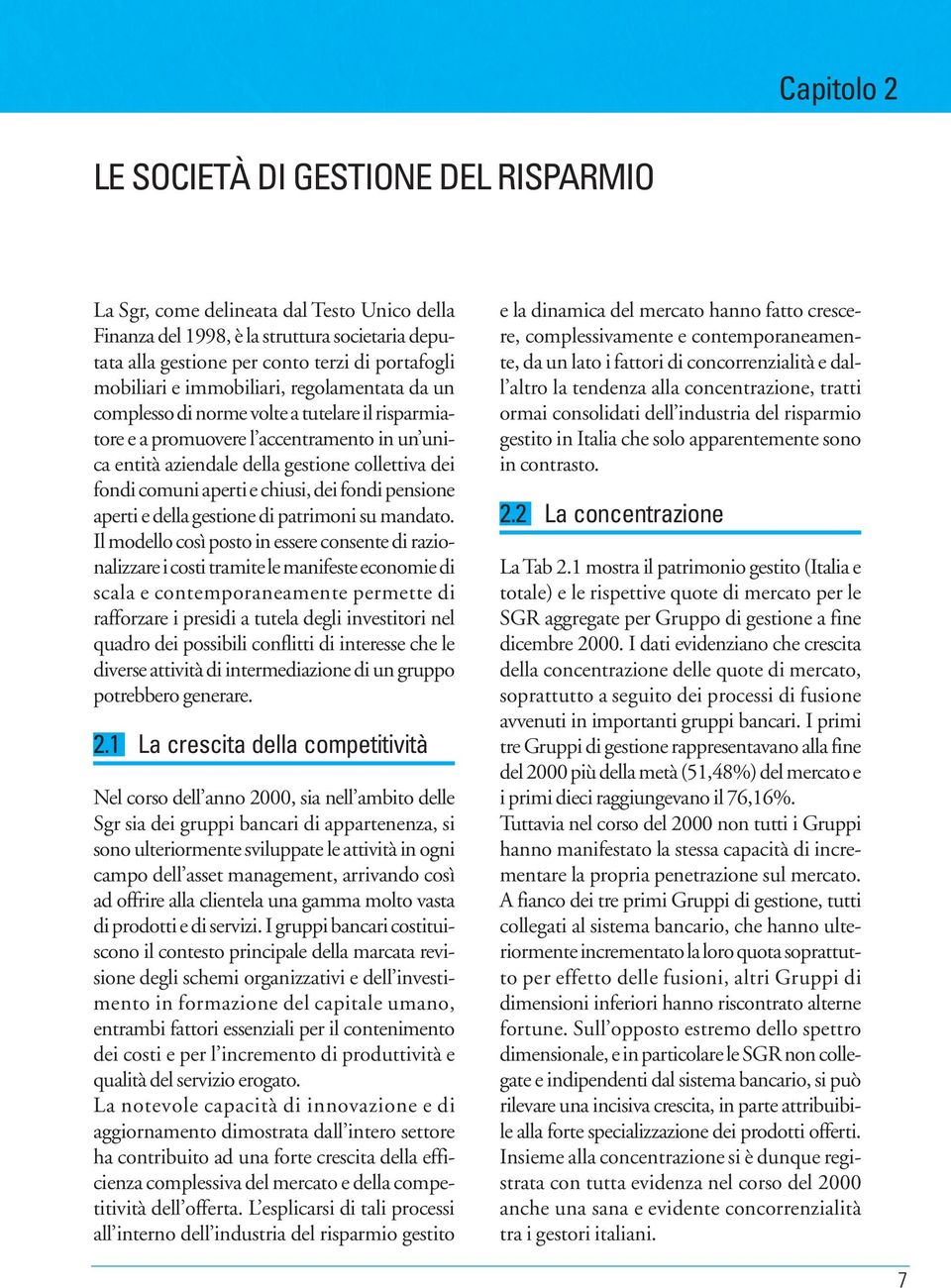 Capitolo 2

LE SOCIETÀ DI GESTIONE DEL RISPARMIO

La Sgr, come delineata dal Testo Unico della Finanza del 1998, è la struttura societaria deputata alla gestione per conto terzi di portafogli mobiliari e immobiliari, regolamentata da un complesso di norme volte a tutelare il risparmiatore e a promuovere l'accentramento in un'unica entità aziendale della gestione collettiva dei fondi comuni aperti e chiusi, dei fondi pensione aperti e della gestione di patrimoni su mandato. Il modello così posto in essere consente di razionalizzare i costi tramite le manifeste economie di scala e contemporaneamente permette di rafforzare i presidi a tutela degli investitori nel quadro dei possibili conflitti di interesse che le diverse attività di intermediazione di un gruppo potrebbero generare.

2.1 La crescita della competitività

Nel corso dell'anno 2000, sia nell'ambito delle Sgr sia dei gruppi bancari di appartenenza, si sono ulteriormente sviluppate le attività in ogni campo dell'asset management, arrivando così ad offrire alla clientela una gamma molto vasta di prodotti e di servizi. I gruppi bancari costituiscono il contesto principale della marcata revisione degli schemi organizzativi e dell'investimento in formazione del capitale umano, entrambi fattori essenziali per il contenimento dei costi e per l'incremento di produttività e qualità del servizio erogato.
La notevole capacità di innovazione e di aggiornamento dimostrata dall'intero settore ha contribuito ad una forte crescita della efficienza complessiva del mercato e della competitività dell'offerta. L'esplicarsi di tali processi all'interno dell'industria del risparmio gestito e la dinamica del mercato hanno fatto crescere, complessivamente e contemporaneamente, da un lato i fattori di concorrenzialità e dall'altro la tendenza alla concentrazione, tratti ormai consolidati dell'industria del risparmio gestito in Italia che solo apparentemente sono in contrasto.

2.2 La concentrazione

La Tab 2.1 mostra il patrimonio gestito (Italia e totale) e le rispettive quote di mercato per le SGR aggregate per Gruppo di gestione a fine dicembre 2000. I dati evidenziano che crescita della concentrazione delle quote di mercato, soprattutto a seguito dei processi di fusione avvenuti in importanti gruppi bancari. I primi tre Gruppi di gestione rappresentavano alla fine del 2000 più della metà (51,48%) del mercato e i primi dieci raggiungevano il 76,16%.
Tuttavia nel corso del 2000 non tutti i Gruppi hanno manifestato la stessa capacità di incrementare la propria penetrazione sul mercato. A fianco dei tre primi Gruppi di gestione, tutti collegati al sistema bancario, che hanno ulteriormente incrementato la loro quota soprattutto per effetto delle fusioni, altri Gruppi di dimensioni inferiori hanno riscontrato alterne fortune. Sull'opposto estremo dello spettro dimensionale, e in particolare le SGR non collegate e indipendenti dal sistema bancario, si può rilevare una incisiva crescita, in parte attribuibile alla forte specializzazione dei prodotti offerti. Insieme alla concentrazione si è dunque registrata con tutta evidenza nel corso del 2000 anche una sana e evidente concorrenzialità tra i gestori italiani.

7